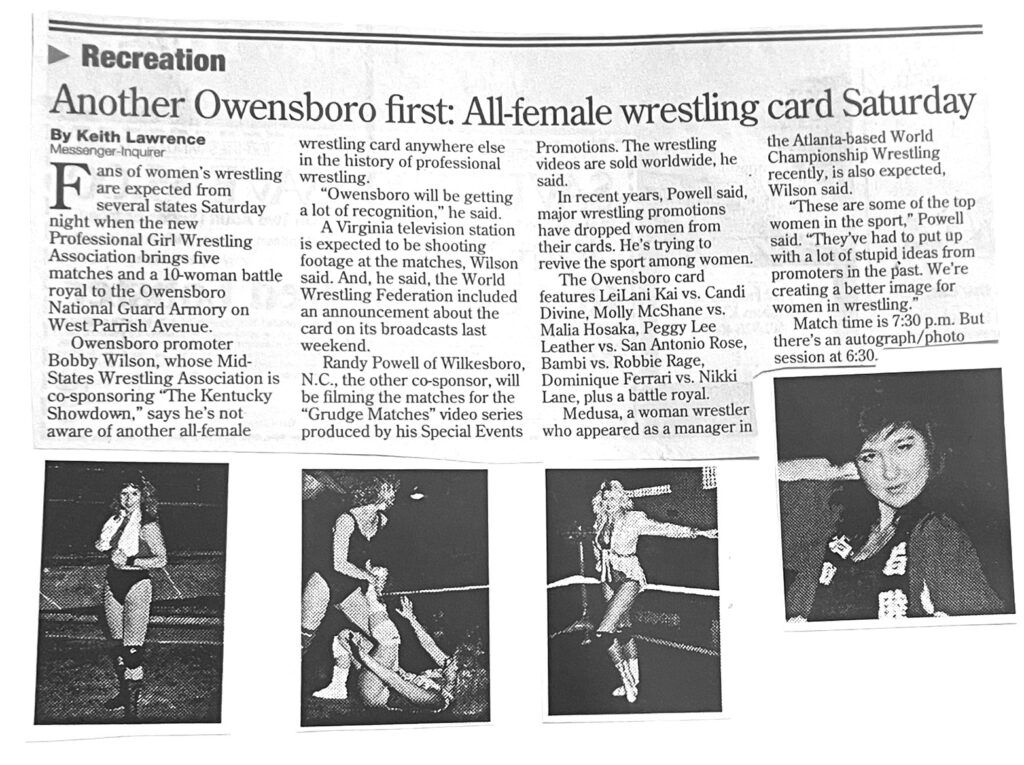 Recreation

Another Owensboro first: All-female wrestling card Saturday

By Keith Lawrence
Messenger-Inquirer

Fans of women's wrestling are expected from several states Saturday night when the new Professional Girl Wrestling Association brings five matches and a 10-woman battle royal to the Owensboro National Guard Armory on West Parrish Avenue.

Owensboro promoter Bobby Wilson, whose Mid-States Wrestling Association is co-sponsoring "The Kentucky Showdown," says he's not aware of another all-female wrestling card anywhere else in the history of professional wrestling.

"Owensboro will be getting a lot of recognition," he said.

A Virginia television station is expected to be shooting footage at the matches, Wilson said. And, he said, the World Wrestling Federation included an announcement about the card on its broadcasts last weekend.

Randy Powell of Wilkesboro, N.C., the other co-sponsor, will be filming the matches for the "Grudge Matches" video series produced by his Special Events Promotions. The wrestling videos are sold worldwide, he said.

In recent years, Powell said, major wrestling promotions have dropped women from their cards. He's trying to revive the sport among women.

The Owensboro card features LeiLani Kai vs. Candi Divine, Molly McShane vs. Malia Hosaka, Peggy Lee Leather vs. San Antonio Rose, Bambi vs. Robbie Rage, Dominique Ferrari vs. Nikki Lane, plus a battle royal.

Medusa, a woman wrestler who appeared as a manager in the Atlanta-based World Championship Wrestling recently, is also expected, Wilson said.

"These are some of the top women in the sport," Powell said. "They've had to put up with a lot of stupid ideas from promoters in the past. We're creating a better image for women in wrestling."

Match time is 7:30 p.m. But there's an autograph/photo session at 6:30.